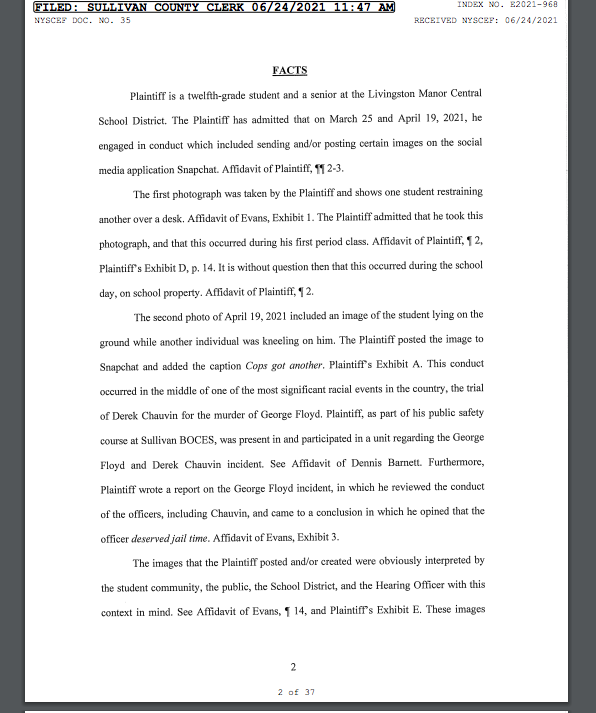 FILED: SULLIVAN COUNTY CLERK 06/24/2021 11:47 AM
INDEX NO. E2021-968
NYSCEF DOC. NO. 35
RECEIVED NYSCEF: 06/24/2021

FACTS

Plaintiff is a twelfth-grade student and a senior at the Livingston Manor Central School District. The Plaintiff has admitted that on March 25 and April 19, 2021, he engaged in conduct which included sending and/or posting certain images on the social media application Snapchat. Affidavit of Plaintiff, ¶¶ 2-3.

The first photograph was taken by the Plaintiff and shows one student restraining another over a desk. Affidavit of Evans, Exhibit 1. The Plaintiff admitted that he took this photograph, and that this occurred during his first period class. Affidavit of Plaintiff, ¶ 2, Plaintiff's Exhibit D, p. 14. It is without question then that this occurred during the school day, on school property. Affidavit of Plaintiff, ¶ 2.

The second photo of April 19, 2021 included an image of the student lying on the ground while another individual was kneeling on him. The Plaintiff posted the image to Snapchat and added the caption Cops got another. Plaintiff's Exhibit A. This conduct occurred in the middle of one of the most significant racial events in the country, the trial of Derek Chauvin for the murder of George Floyd. Plaintiff, as part of his public safety course at Sullivan BOCES, was present in and participated in a unit regarding the George Floyd and Derek Chauvin incident. See Affidavit of Dennis Barnett. Furthermore, Plaintiff wrote a report on the George Floyd incident, in which he reviewed the conduct of the officers, including Chauvin, and came to a conclusion in which he opined that the officer deserved jail time. Affidavit of Evans, Exhibit 3.

The images that the Plaintiff posted and/or created were obviously interpreted by the student community, the public, the School District, and the Hearing Officer with this context in mind. See Affidavit of Evans, ¶ 14, and Plaintiff's Exhibit E. These images

2

2 of 37